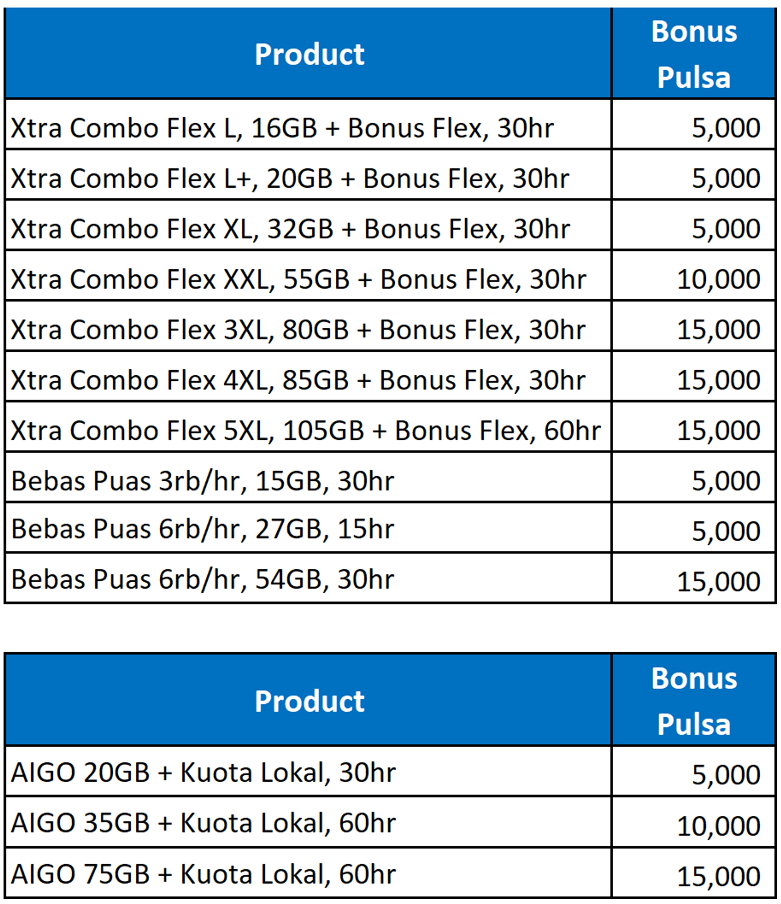 | Product | Bonus Pulsa |
|---|---|
| Xtra Combo Flex L, 16GB + Bonus Flex, 30hr | 5,000 |
| Xtra Combo Flex L+, 20GB + Bonus Flex, 30hr | 5,000 |
| Xtra Combo Flex XL, 32GB + Bonus Flex, 30hr | 5,000 |
| Xtra Combo Flex XXL, 55GB + Bonus Flex, 30hr | 10,000 |
| Xtra Combo Flex 3XL, 80GB + Bonus Flex, 30hr | 15,000 |
| Xtra Combo Flex 4XL, 85GB + Bonus Flex, 30hr | 15,000 |
| Xtra Combo Flex 5XL, 105GB + Bonus Flex, 60hr | 15,000 |
| Bebas Puas 3rb/hr, 15GB, 30hr | 5,000 |
| Bebas Puas 6rb/hr, 27GB, 15hr | 5,000 |
| Bebas Puas 6rb/hr, 54GB, 30hr | 15,000 |

| Product | Bonus Pulsa |
|---|---|
| AIGO 20GB + Kuota Lokal, 30hr | 5,000 |
| AIGO 35GB + Kuota Lokal, 60hr | 10,000 |
| AIGO 75GB + Kuota Lokal, 60hr | 15,000 |